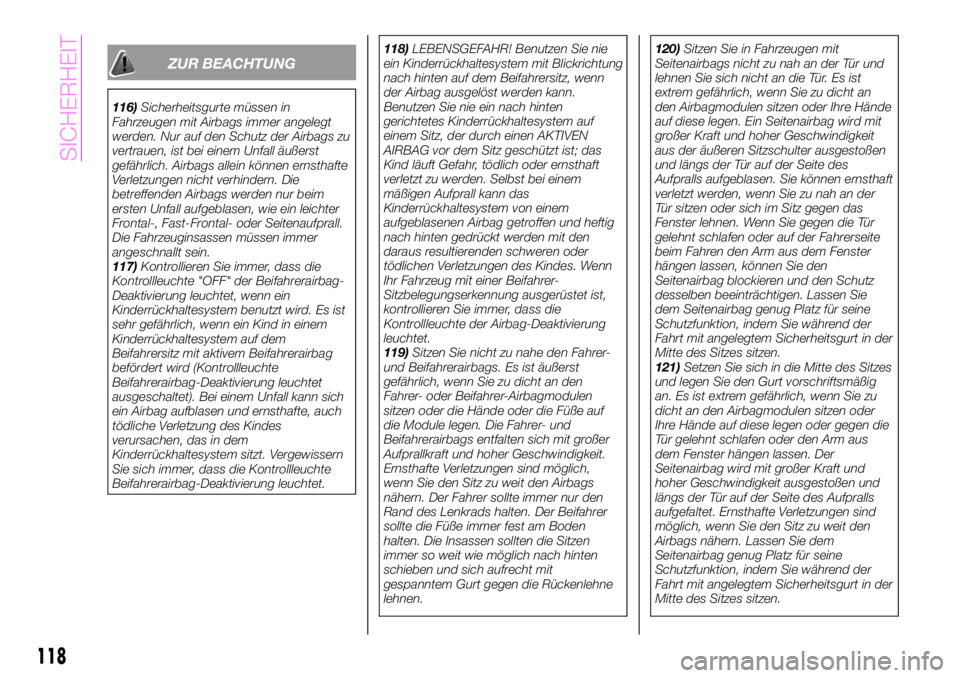 SICHERHEIT

ZUR BEACHTUNG

116) Sicherheitsgurte müssen in Fahrzeugen mit Airbags immer angelegt werden. Nur auf den Schutz der Airbags zu vertrauen, ist bei einem Unfall äußerst gefährlich. Airbags allein können ernsthafte Verletzungen nicht verhindern. Die betreffenden Airbags werden nur beim ersten Unfall aufgeblasen, wie ein leichter Frontal-, Fast-Frontal- oder Seitenaufprall. Die Fahrzeuginsassen müssen immer angeschnallt sein.
117) Kontrollieren Sie immer, dass die Kontrollleuchte "OFF" der Beifahrerairbag-Deaktivierung leuchtet, wenn ein Kinderrückhaltesystem benutzt wird. Es ist sehr gefährlich, wenn ein Kind in einem Kinderrückhaltesystem auf dem Beifahrersitz mit aktivem Beifahrerairbag befördert wird (Kontrollleuchte Beifahrerairbag-Deaktivierung leuchtet ausgeschaltet). Bei einem Unfall kann sich ein Airbag aufblasen und ernsthafte, auch tödliche Verletzung des Kindes verursachen, das in dem Kinderrückhaltesystem sitzt. Vergewissern Sie sich immer, dass die Kontrollleuchte Beifahrerairbag-Deaktivierung leuchtet.

118) LEBENSGEFAHR! Benutzen Sie nie ein Kinderrückhaltesystem mit Blickrichtung nach hinten auf dem Beifahrersitz, wenn der Airbag ausgelöst werden kann. Benutzen Sie nie ein nach hinten gerichtetes Kinderrückhaltesystem auf einem Sitz, der durch einen AKTIVEN AIRBAG vor dem Sitz geschützt ist; das Kind läuft Gefahr, tödlich oder ernsthaft verletzt zu werden. Selbst bei einem mäßigen Aufprall kann das Kinderrückhaltesystem von einem aufgeblasenen Airbag getroffen und heftig nach hinten gedrückt werden mit den daraus resultierenden schweren oder tödlichen Verletzungen des Kindes. Wenn Ihr Fahrzeug mit einer Beifahrer-Sitzbelegungserkennung ausgerüstet ist, kontrollieren Sie immer, dass die Kontrollleuchte der Airbag-Deaktivierung leuchtet.
119) Sitzen Sie nicht zu nahe den Fahrer- und Beifahrerairbags. Es ist äußerst gefährlich, wenn Sie zu dicht an den Fahrer- oder Beifahrer-Airbagmodulen sitzen oder die Hände oder die Füße auf die Module legen. Die Fahrer- und Beifahrerairbags entfalten sich mit großer Aufprallkraft und hoher Geschwindigkeit. Ernsthafte Verletzungen sind möglich, wenn Sie den Sitz zu weit den Airbags nähern. Der Fahrer sollte immer nur den Rand des Lenkrads halten. Der Beifahrer sollte die Füße immer fest am Boden halten. Die Insassen sollten die Sitzen immer so weit wie möglich nach hinten schieben und sich aufrecht mit gespanntem Gurt gegen die Rückenlehne lehnen.

120) Sitzen Sie in Fahrzeugen mit Seitenairbags nicht zu nah an der Tür und lehnen Sie sich nicht an die Tür. Es ist extrem gefährlich, wenn Sie zu dicht an den Airbagmodulen sitzen oder Ihre Hände auf diese legen. Ein Seitenairbag wird mit großer Kraft und hoher Geschwindigkeit aus der äußeren Sitzschulter ausgestoßen und längs der Tür auf der Seite des Aufpralls aufgeblasen. Sie können ernsthaft verletzt werden, wenn Sie zu nah an der Tür sitzen oder sich im Sitz gegen das Fenster lehnen. Wenn Sie gegen die Tür gelehnt schlafen oder auf der Fahrerseite beim Fahren den Arm aus dem Fenster hängen lassen, können Sie den Seitenairbag blockieren und den Schutz desselben beeinträchtigen. Lassen Sie dem Seitenairbag genug Platz für seine Schutzfunktion, indem Sie während der Fahrt mit angelegtem Sicherheitsgurt in der Mitte des Sitzes sitzen.
121) Setzen Sie sich in die Mitte des Sitzes und legen Sie den Gurt vorschriftsmäßig an. Es ist extrem gefährlich, wenn Sie zu dicht an den Airbagmodulen sitzen oder Ihre Hände auf diese legen oder gegen die Tür gelehnt schlafen oder den Arm aus dem Fenster hängen lassen. Der Seitenairbag wird mit großer Kraft und hoher Geschwindigkeit ausgestoßen und längs der Tür auf der Seite des Aufpralls aufgefaltet. Ernsthafte Verletzungen sind möglich, wenn Sie den Sitz zu weit den Airbags nähern. Lassen Sie dem Seitenairbag genug Platz für seine Schutzfunktion, indem Sie während der Fahrt mit angelegtem Sicherheitsgurt in der Mitte des Sitzes sitzen.

118

carmanualsonline.info